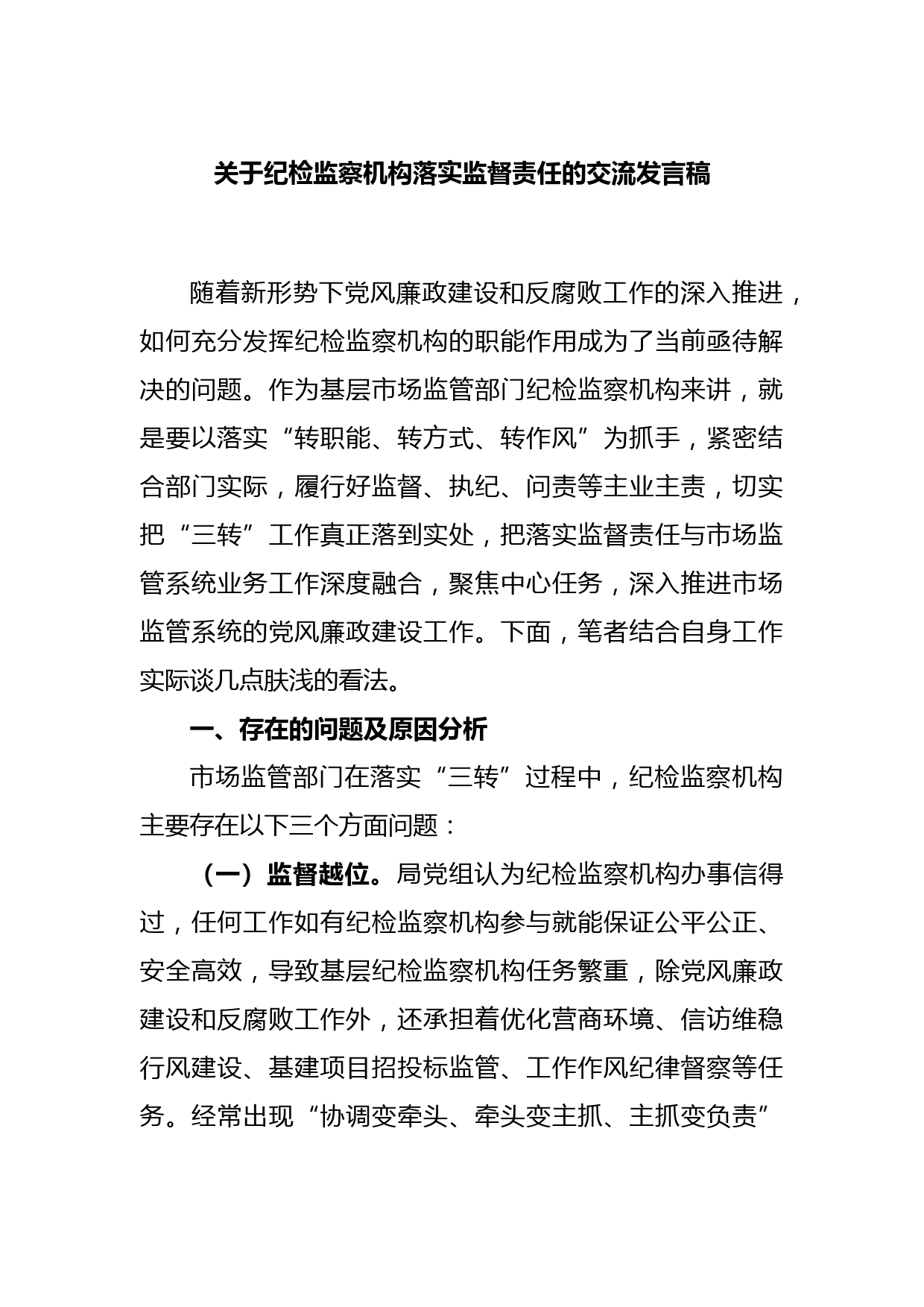 关于纪检监察机构落实监督责任的交流发言稿

随着新形势下党风廉政建设和反腐败工作的深入推进，如何充分发挥纪检监察机构的职能作用成为了当前亟待解决的问题。作为基层市场监管部门纪检监察机构来讲，就是要以落实“转职能、转方式、转作风”为抓手，紧密结合部门实际，履行好监督、执纪、问责等主业主责，切实把“三转”工作真正落到实处，把落实监督责任与市场监管系统业务工作深度融合，聚焦中心任务，深入推进市场监管系统的党风廉政建设工作。下面，笔者结合自身工作实际谈几点肤浅的看法。

一、存在的问题及原因分析

市场监管部门在落实“三转”过程中，纪检监察机构主要存在以下三个方面问题：

（一）监督越位。局党组认为纪检监察机构办事信得过，任何工作如有纪检监察机构参与就能保证公平公正、安全高效，导致基层纪检监察机构任务繁重，除党风廉政建设和反腐败工作外，还承担着优化营商环境、信访维稳行风建设、基建项目招投标监管、工作作风纪律督察等任务。经常出现“协调变牵头、牵头变主抓、主抓变负责”